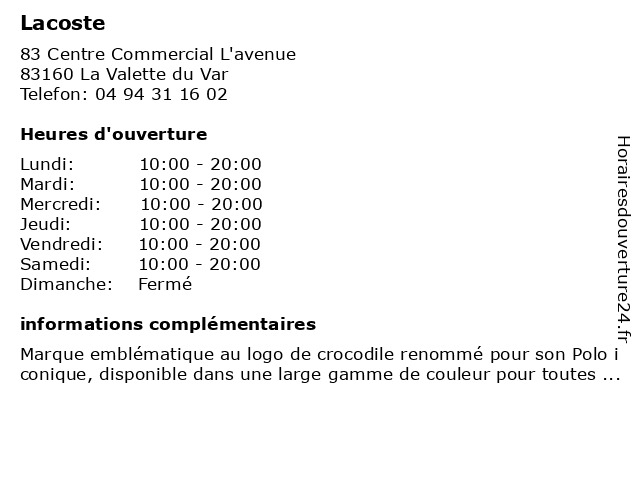 Lacoste

83 Centre Commercial L'avenue
83160 La Valette du Var
Telefon: 04 94 31 16 02

Heures d'ouverture

| | |
|---|---|
| Lundi: | 10:00 - 20:00 |
| Mardi: | 10:00 - 20:00 |
| Mercredi: | 10:00 - 20:00 |
| Jeudi: | 10:00 - 20:00 |
| Vendredi: | 10:00 - 20:00 |
| Samedi: | 10:00 - 20:00 |
| Dimanche: | Fermé |

informations complémentaires

Marque emblématique au logo de crocodile renommé pour son Polo i conique, disponible dans une large gamme de couleur pour toutes ...

Horairesdouverture24.fr